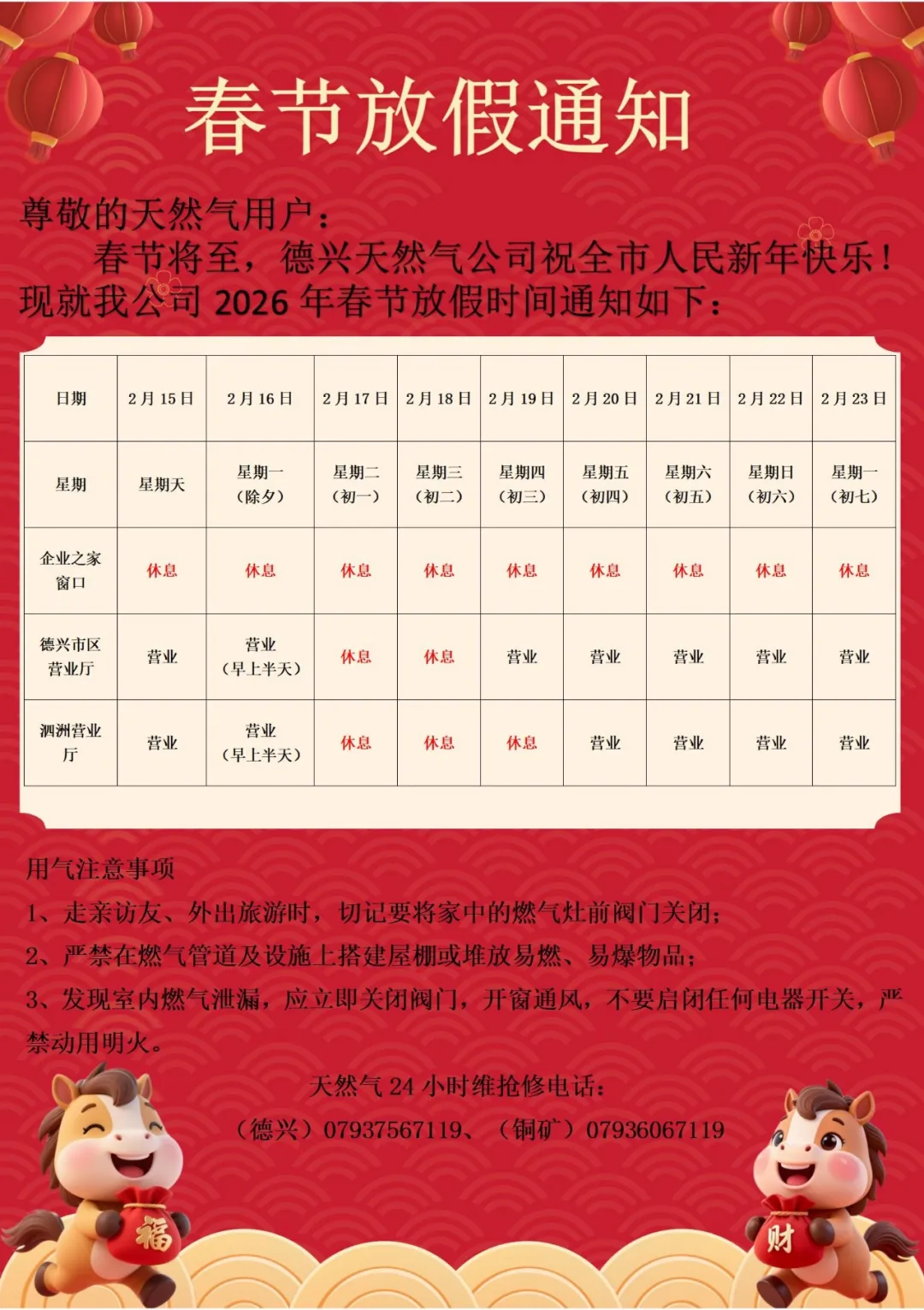 春节放假通知

尊敬的天然气用户：

春节将至，德兴天然气公司祝全市人民新年快乐！现就我公司 2026 年春节放假时间通知如下：

| 日期 | 2月15日 | 2月16日 | 2月17日 | 2月18日 | 2月19日 | 2月20日 | 2月21日 | 2月22日 | 2月23日 |
|---|---|---|---|---|---|---|---|---|---|
| 星期 | 星期天 | 星期一（除夕） | 星期二（初一） | 星期三（初二） | 星期四（初三） | 星期五（初四） | 星期六（初五） | 星期日（初六） | 星期一（初七） |
| 企业之家窗口 | 休息 | 休息 | 休息 | 休息 | 休息 | 休息 | 休息 | 休息 | 休息 |
| 德兴市区营业厅 | 营业 | 营业（早上半天） | 休息 | 休息 | 营业 | 营业 | 营业 | 营业 | 营业 |
| 泗洲营业厅 | 营业 | 营业（早上半天） | 休息 | 休息 | 休息 | 营业 | 营业 | 营业 | 营业 |

用气注意事项

1、走亲访友、外出旅游时，切记要将家中的燃气灶前阀门关闭；

2、严禁在燃气管道及设施上搭建屋棚或堆放易燃、易爆物品；

3、发现室内燃气泄漏，应立即关闭阀门，开窗通风，不要启闭任何电器开关，严禁动用明火。

天然气 24 小时维抢修电话：

（德兴）07937567119、（铜矿）07936067119

福

财